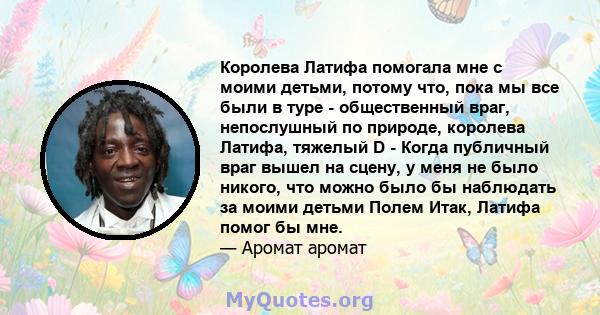 Королева Латифа помогала мне с моими детьми, потому что, пока мы все были в туре - общественный враг, непослушный по природе, королева Латифа, тяжелый D - Когда публичный враг вышел на сцену, у меня не было никого, что можно было бы наблюдать за моими детьми Полем Итак, Латифа помог бы мне.
— Аромат аромат

MyQuotes.org